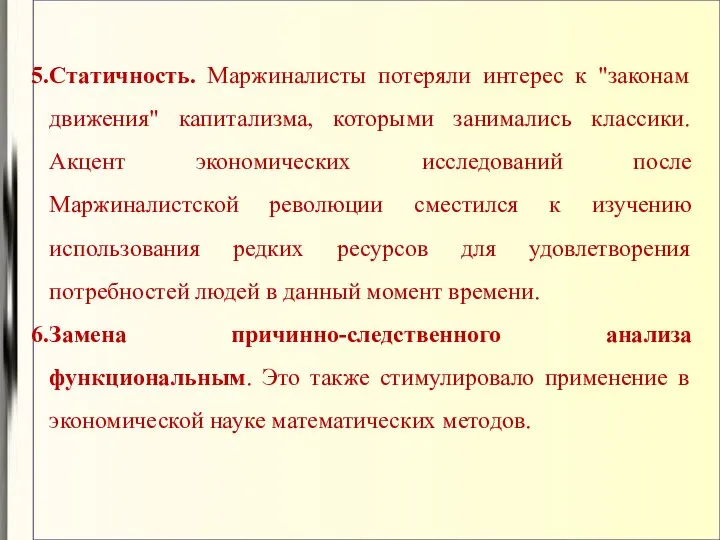 5.Статичность. Маржиналисты потеряли интерес к "законам движения" капитализма, которыми занимались классики. Акцент экономических исследований после Маржиналистской революции сместился к изучению использования редких ресурсов для удовлетворения потребностей людей в данный момент времени.

6.Замена причинно-следственного анализа функциональным. Это также стимулировало применение в экономической науке математических методов.